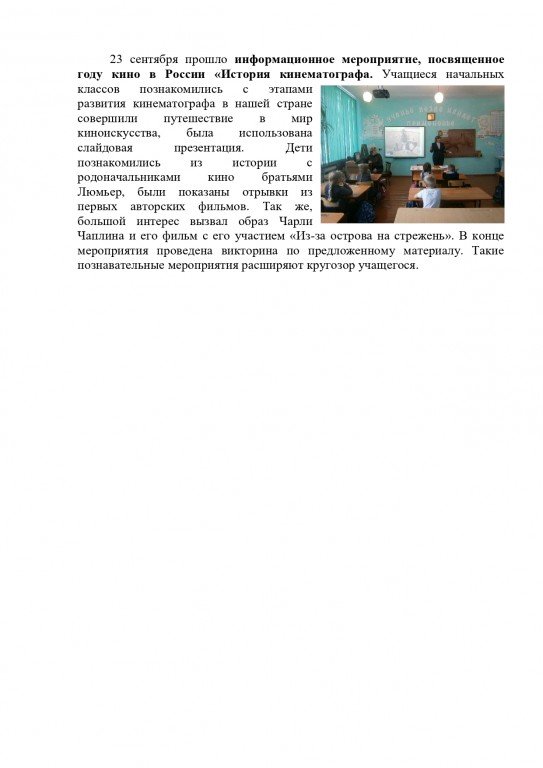 23 сентября прошло информационное мероприятие, посвященное году кино в России «История кинематографа. Учащиеся начальных классов познакомились с этапами развития кинематографа в нашей стране совершили путешествие в мир киноискусства, была использована слайдовая презентация. Дети познакомились из истории с родоначальниками кино братьями Люмьер, были показаны отрывки из первых авторских фильмов. Так же, большой интерес вызвал образ Чарли Чаплина и его фильм с его участием «Из-за острова на стрежень». В конце мероприятия проведена викторина по предложенному материалу. Такие познавательные мероприятия расширяют кругозор учащегося.